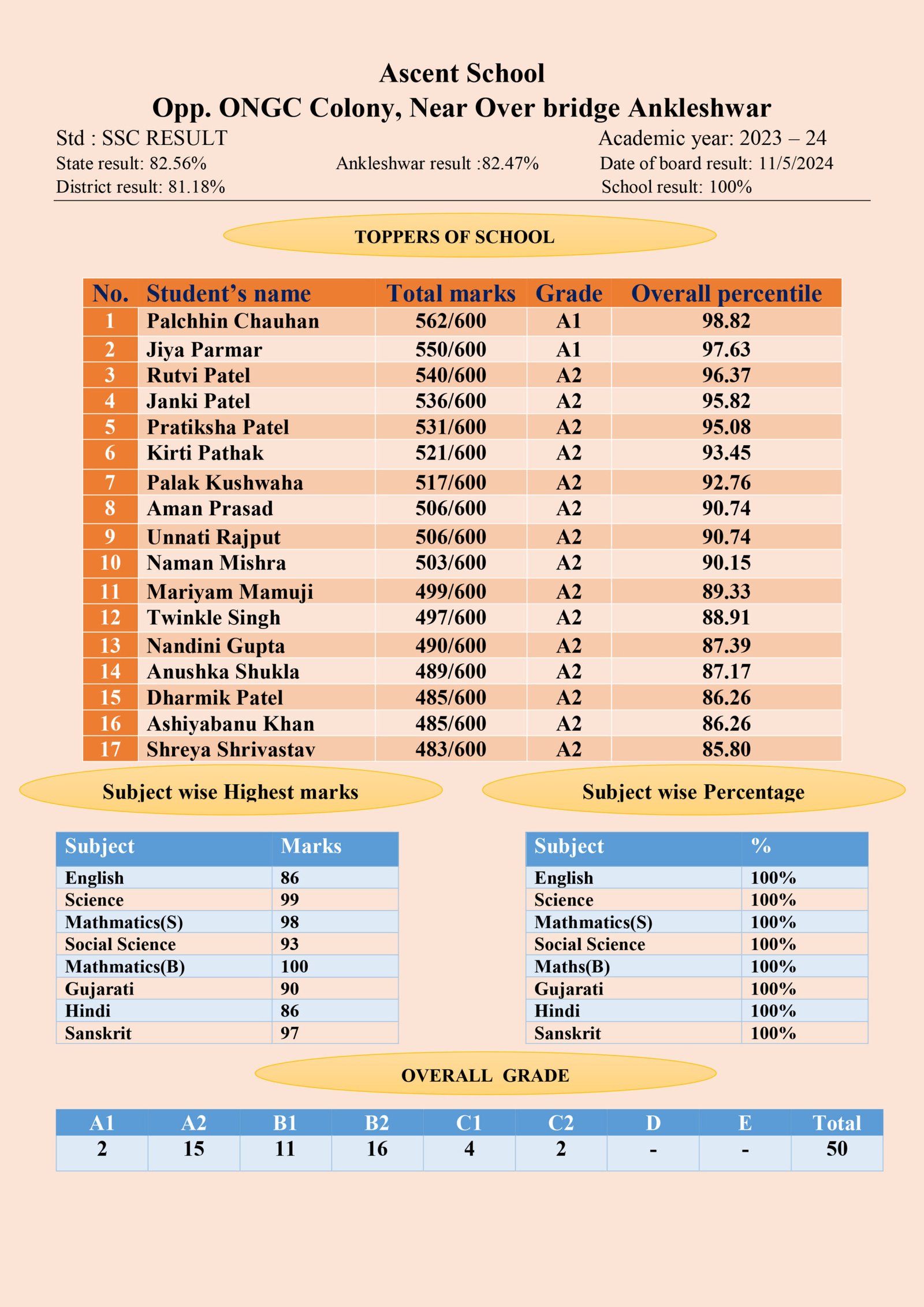 Ascent School
Opp. ONGC Colony, Near Over bridge Ankleshwar

Std : SSC RESULT

Academic year: 2023 – 24

State result: 82.56%

Ankleshwar result :82.47%

Date of board result: 11/5/2024

District result: 81.18%

School result: 100%

TOPPERS OF SCHOOL

| No. | Student's name | Total marks | Grade | Overall percentile |
|---|---|---|---|---|
| 1 | Palchhin Chauhan | 562/600 | A1 | 98.82 |
| 2 | Jiya Parmar | 550/600 | A1 | 97.63 |
| 3 | Rutvi Patel | 540/600 | A2 | 96.37 |
| 4 | Janki Patel | 536/600 | A2 | 95.82 |
| 5 | Pratiksha Patel | 531/600 | A2 | 95.08 |
| 6 | Kirti Pathak | 521/600 | A2 | 93.45 |
| 7 | Palak Kushwaha | 517/600 | A2 | 92.76 |
| 8 | Aman Prasad | 506/600 | A2 | 90.74 |
| 9 | Unnati Rajput | 506/600 | A2 | 90.74 |
| 10 | Naman Mishra | 503/600 | A2 | 90.15 |
| 11 | Mariyam Mamuji | 499/600 | A2 | 89.33 |
| 12 | Twinkle Singh | 497/600 | A2 | 88.91 |
| 13 | Nandini Gupta | 490/600 | A2 | 87.39 |
| 14 | Anushka Shukla | 489/600 | A2 | 87.17 |
| 15 | Dharmik Patel | 485/600 | A2 | 86.26 |
| 16 | Ashiyabanu Khan | 485/600 | A2 | 86.26 |
| 17 | Shreya Shrivastav | 483/600 | A2 | 85.80 |

Subject wise Highest marks

| Subject | Marks |
|---|---|
| English | 86 |
| Science | 99 |
| Mathmatics(S) | 98 |
| Social Science | 93 |
| Mathmatics(B) | 100 |
| Gujarati | 90 |
| Hindi | 86 |
| Sanskrit | 97 |

Subject wise Percentage

| Subject | % |
|---|---|
| English | 100% |
| Science | 100% |
| Mathmatics(S) | 100% |
| Social Science | 100% |
| Maths(B) | 100% |
| Gujarati | 100% |
| Hindi | 100% |
| Sanskrit | 100% |

OVERALL GRADE

| A1 | A2 | B1 | B2 | C1 | C2 | D | E | Total |
|---|---|---|---|---|---|---|---|---|
| 2 | 15 | 11 | 16 | 4 | 2 | - | - | 50 |